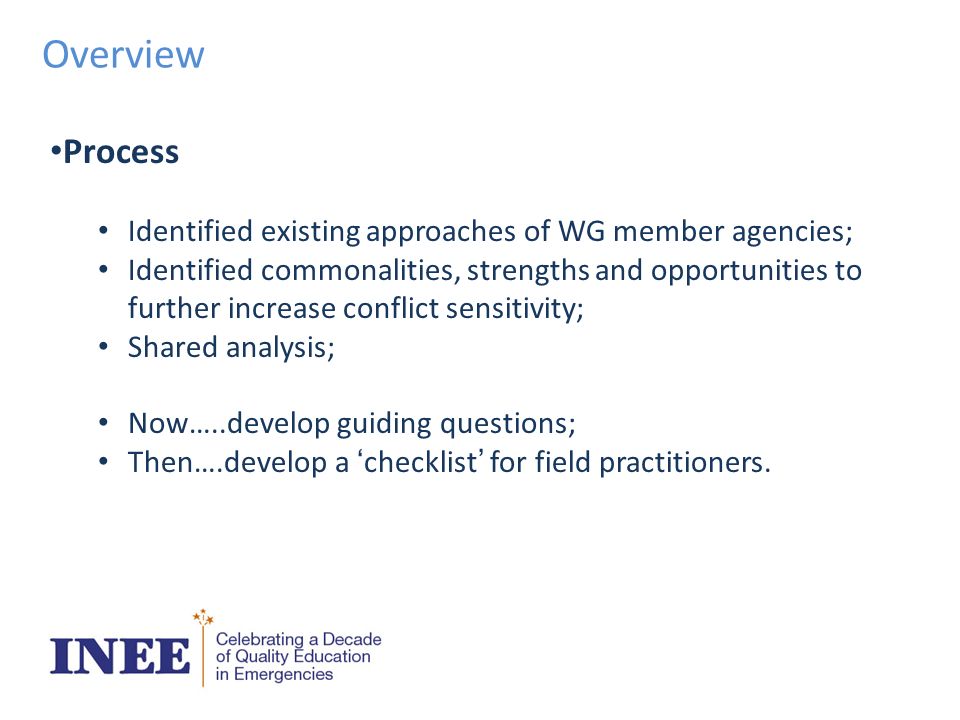 Overview

•Process

• Identified existing approaches of WG member agencies;
• Identified commonalities, strengths and opportunities to further increase conflict sensitivity;
• Shared analysis;

• Now…..develop guiding questions;
• Then….develop a ‘checklist’ for field practitioners.

INEE
Celebrating a Decade of Quality Education in Emergencies